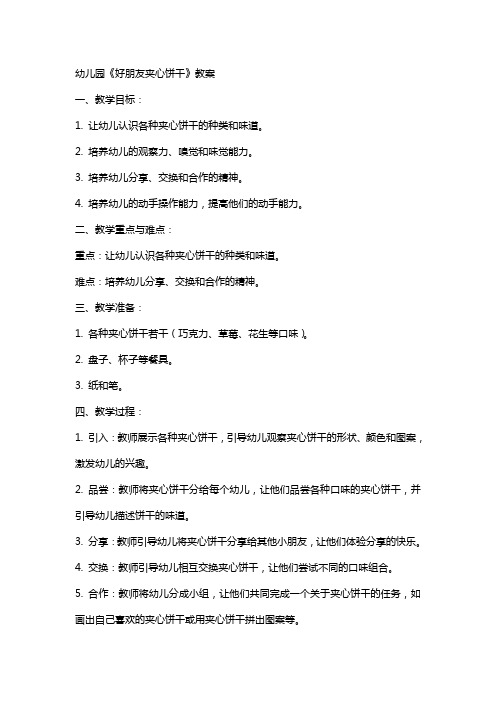 幼儿园《好朋友夹心饼干》教案

一、教学目标：

1. 让幼儿认识各种夹心饼干的种类和味道。

2. 培养幼儿的观察力、嗅觉和味觉能力。

3. 培养幼儿分享、交换和合作的精神。

4. 培养幼儿的动手操作能力，提高他们的动手能力。

二、教学重点与难点：

重点：让幼儿认识各种夹心饼干的种类和味道。

难点：培养幼儿分享、交换和合作的精神。

三、教学准备：

1. 各种夹心饼干若干（巧克力、草莓、花生等口味）。

2. 盘子、杯子等餐具。

3. 纸和笔。

四、教学过程：

1. 引入：教师展示各种夹心饼干，引导幼儿观察夹心饼干的形状、颜色和图案，激发幼儿的兴趣。

2. 品尝：教师将夹心饼干分给每个幼儿，让他们品尝各种口味的夹心饼干，并引导幼儿描述饼干的味道。

3. 分享：教师引导幼儿将夹心饼干分享给其他小朋友，让他们体验分享的快乐。

4. 交换：教师引导幼儿相互交换夹心饼干，让他们尝试不同的口味组合。

5. 合作：教师将幼儿分成小组，让他们共同完成一个关于夹心饼干的任务，如画出自己喜欢的夹心饼干或用夹心饼干拼出图案等。